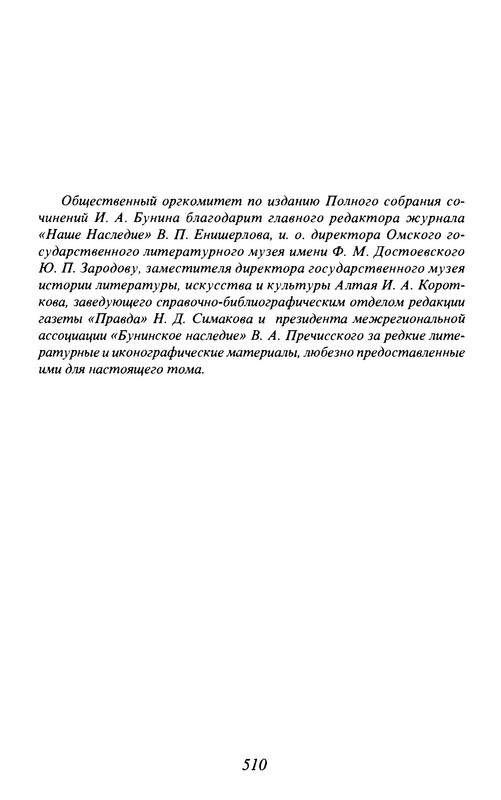 Общественный оргкомитет по изданию Полного собрания сочинений И. А. Бунина благодарит главного редактора журнала «Наше Наследие» В. П. Енишерлова, и. о. директора Омского государственного литературного музея имени Ф. М. Достоевского Ю. П. Зародову, заместителя директора государственного музея истории литературы, искусства и культуры Алтая И. А. Короткова, заведующего справочно-библиографическим отделом редакции газеты «Правда» Н. Д. Симакова и президента межрегиональной ассоциации «Бунинское наследие» В. А. Пречисского за редкие литературные и иконографические материалы, любезно предоставленные ими для настоящего тома.

510